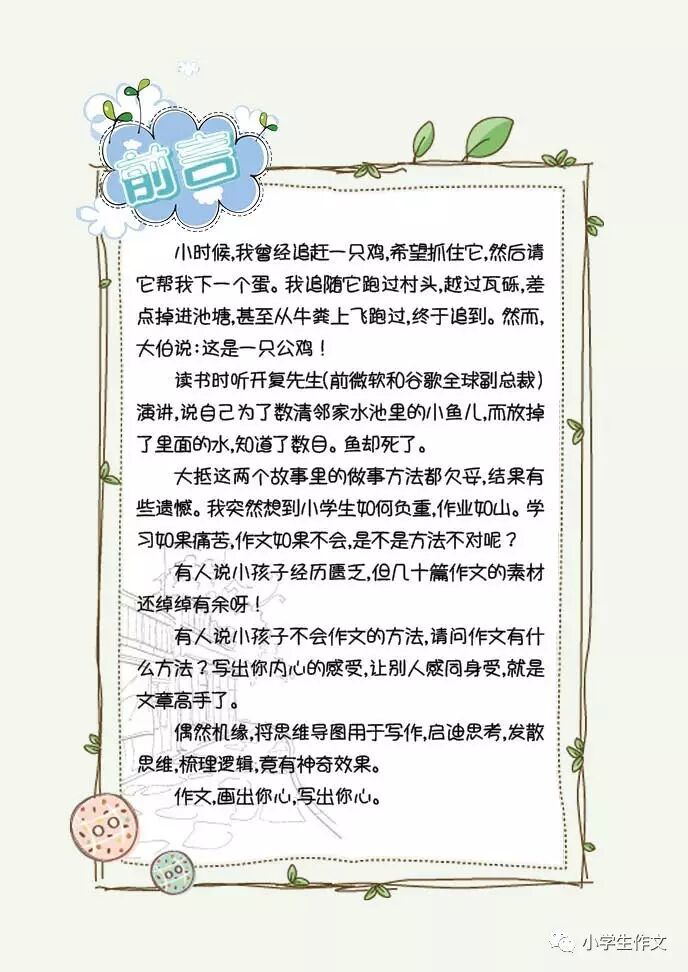 前言

小时候,我曾经追赶一只鸡,希望抓住它,然后请它帮我下一个蛋。我追随它跑过村头,越过瓦砾,差点掉进池塘,甚至从牛粪上飞跑过,终于追到。然而,大伯说:这是一只公鸡!

读书时听开复先生(前微软和谷歌全球副总裁)演讲,说自己为了数清邻家水池里的小鱼儿,而放掉了里面的水,知道了数目。鱼却死了。

大抵这两个故事里的做事方法都欠妥,结果有些遗憾。我突然想到小学生如何负重,作业如山。学习如果痛苦,作文如果不会,是不是方法不对呢?

有人说小孩子经历匮乏,但几十篇作文的素材还绰绰有余呀!

有人说小孩子不会作文的方法,请问作文有什么方法?写出你内心的感受,让别人感同身受,就是文章高手了。

偶然机缘,将思维导图用于写作,启迪思考,发散思维,梳理逻辑,竟有神奇效果。

作文,画出你心,写出你心。

小学生作文